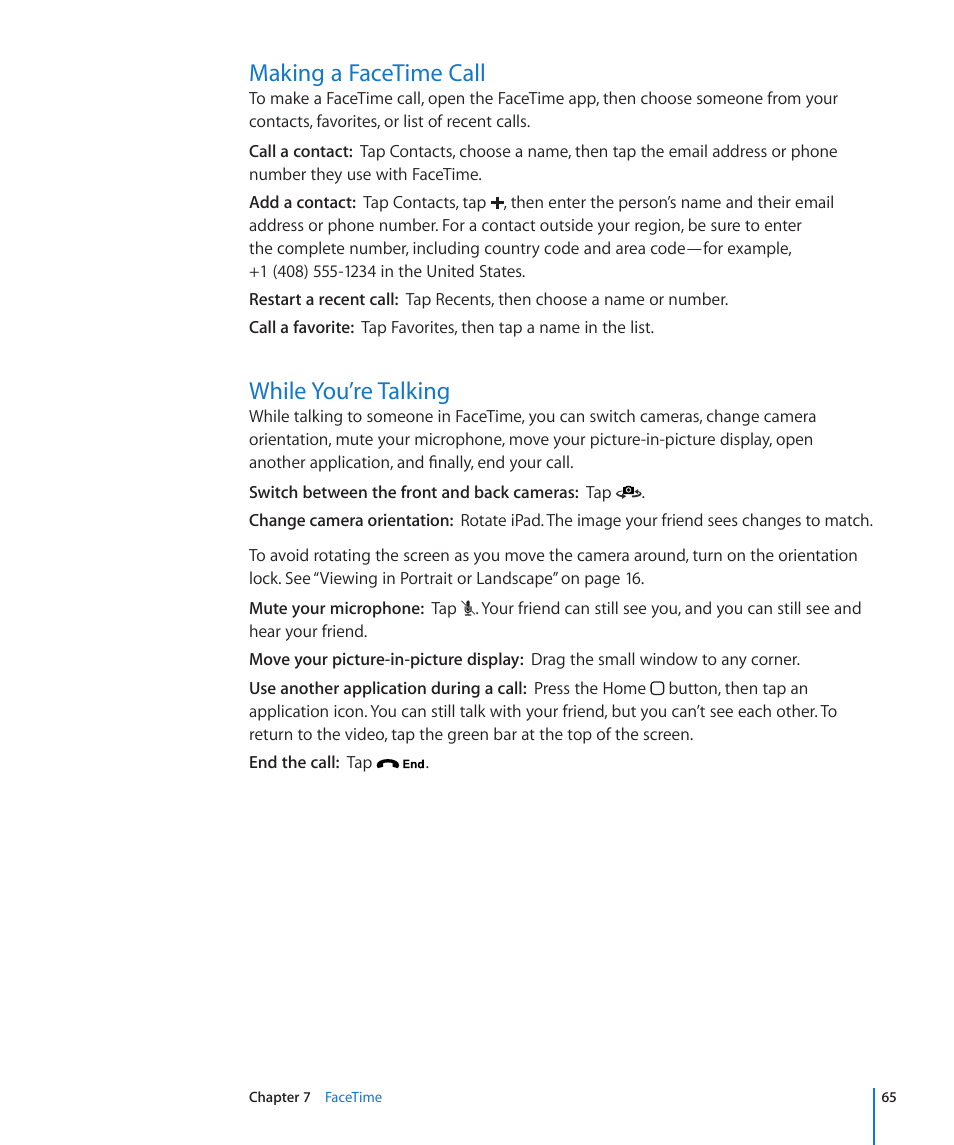 Making a FaceTime Call

To make a FaceTime call, open the FaceTime app, then choose someone from your contacts, favorites, or list of recent calls.

Call a contact: Tap Contacts, choose a name, then tap the email address or phone number they use with FaceTime.

Add a contact: Tap Contacts, tap +, then enter the person's name and their email address or phone number. For a contact outside your region, be sure to enter the complete number, including country code and area code—for example, +1 (408) 555-1234 in the United States.

Restart a recent call: Tap Recents, then choose a name or number.

Call a favorite: Tap Favorites, then tap a name in the list.

While You're Talking

While talking to someone in FaceTime, you can switch cameras, change camera orientation, mute your microphone, move your picture-in-picture display, open another application, and finally, end your call.

Switch between the front and back cameras: Tap .

Change camera orientation: Rotate iPad. The image your friend sees changes to match.

To avoid rotating the screen as you move the camera around, turn on the orientation lock. See "Viewing in Portrait or Landscape" on page 16.

Mute your microphone: Tap . Your friend can still see you, and you can still see and hear your friend.

Move your picture-in-picture display: Drag the small window to any corner.

Use another application during a call: Press the Home button, then tap an application icon. You can still talk with your friend, but you can't see each other. To return to the video, tap the green bar at the top of the screen.

End the call: Tap End.

Chapter 7 FaceTime 65